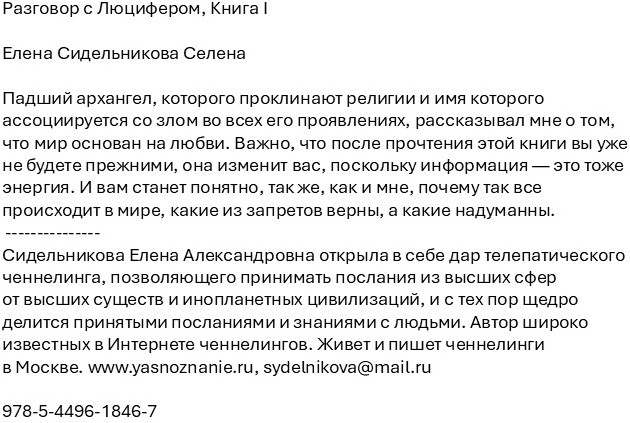 Разговор с Люцифером, Книга I

Елена Сидельникова Селена

Падший архангел, которого проклинают религии и имя которого ассоциируется со злом во всех его проявлениях, рассказывал мне о том, что мир основан на любви. Важно, что после прочтения этой книги вы уже не будете прежними, она изменит вас, поскольку информация — это тоже энергия. И вам станет понятно, так же, как и мне, почему так все происходит в мире, какие из запретов верны, а какие надуманны.
---------------
Сидельникова Елена Александровна открыла в себе дар телепатического ченнелинга, позволяющего принимать послания из высших сфер от высших существ и инопланетных цивилизаций, и с тех пор щедро делится принятыми посланиями и знаниями с людьми. Автор широко известных в Интернете ченнелингов. Живет и пишет ченнелинги в Москве. www.yasnoznanie.ru, sydelnikova@mail.ru

978-5-4496-1846-7